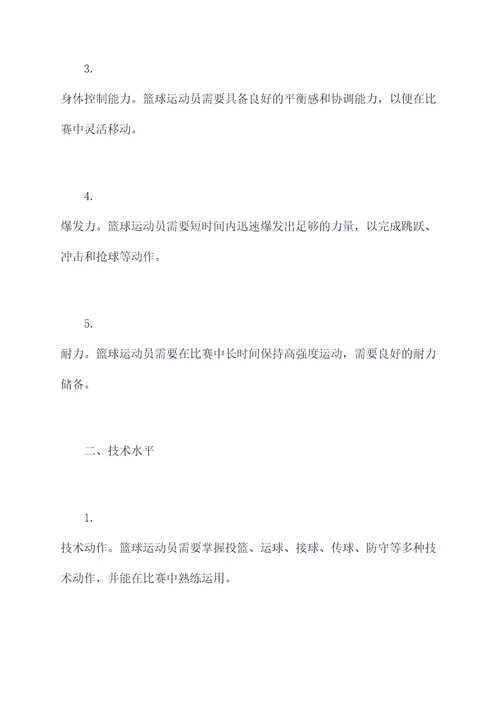 3.

身体控制能力。篮球运动员需要具备良好的平衡感和协调能力，以便在比赛中灵活移动。

4.

爆发力。篮球运动员需要短时间内迅速爆发出足够的力量，以完成跳跃、冲击和抢球等动作。

5.

耐力。篮球运动员需要在比赛中长时间保持高强度运动，需要良好的耐力储备。

二、技术水平

1.

技术动作。篮球运动员需要掌握投篮、运球、接球、传球、防守等多种技术动作，并能在比赛中熟练运用。